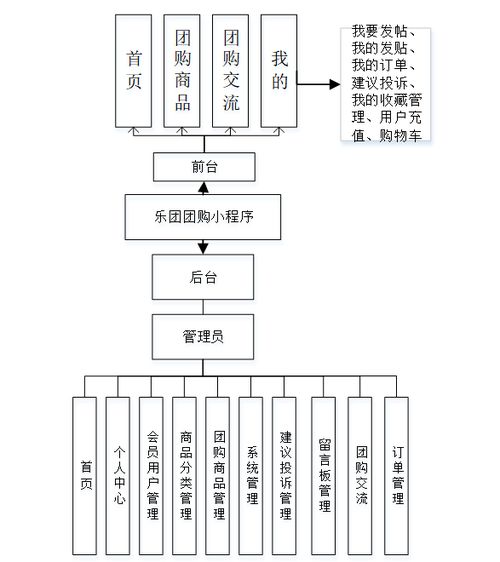 首页

团购商品

团购交流

我的

我要发帖、我的发贴、我的订单、建议投诉、我的收藏管理、用户充值、购物车

前台

乐团团购小程序

后台

管理员

首页

个人中心

会员用户管理

商品分类管理

团购商品管理

系统管理

建议投诉管理

留言板管理

团购交流

订单管理